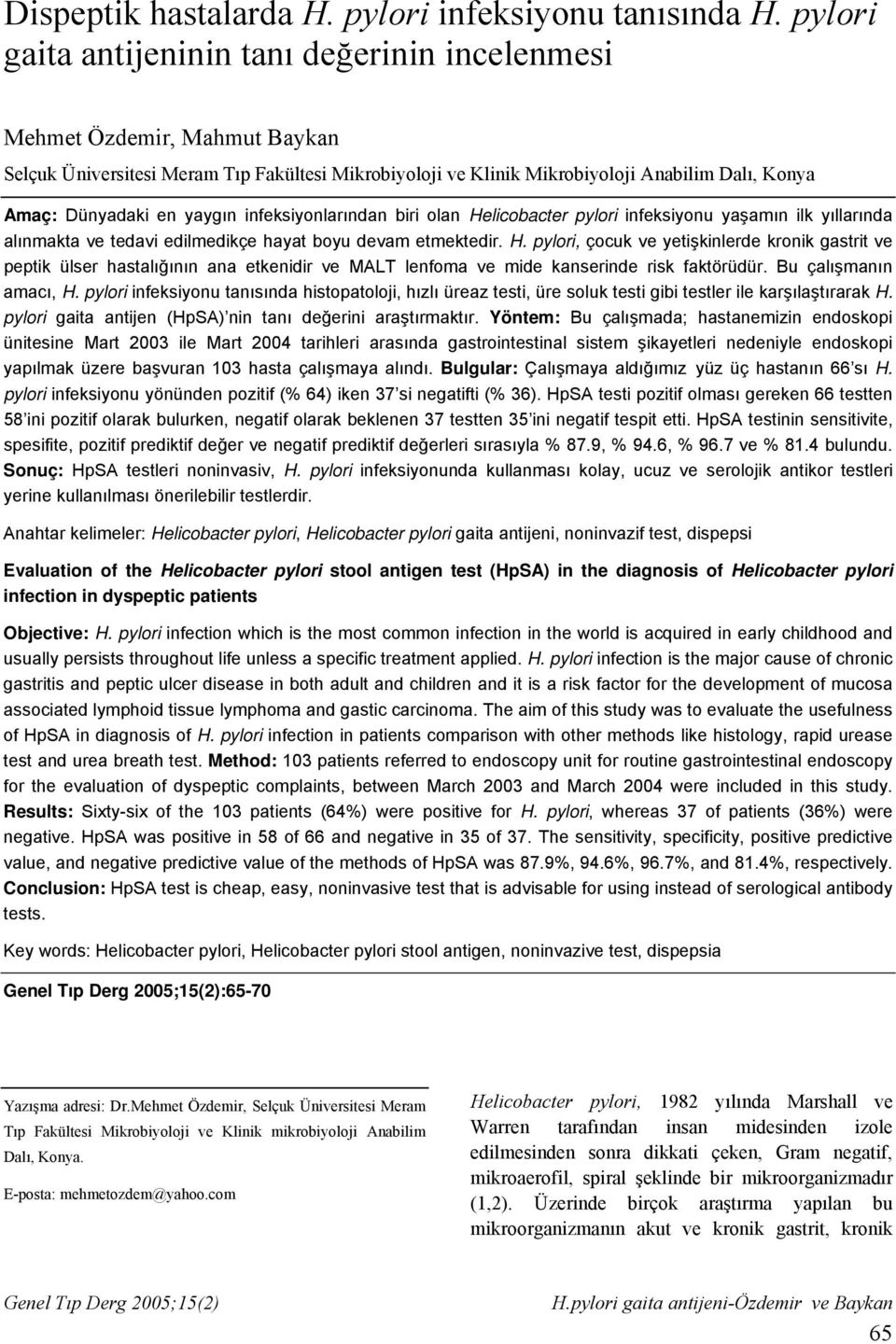 Dispeptik hastalarda H. pylori infeksiyonu tanısında H. pylori gaita antijeninin tanı değerinin incelenmesi

Mehmet Özdemir, Mahmut Baykan

Selçuk Üniversitesi Meram Tıp Fakültesi Mikrobiyoloji ve Klinik Mikrobiyoloji Anabilim Dalı, Konya

Amaç: Dünyadaki en yaygın infeksiyonlarından biri olan Helicobacter pylori infeksiyonu yaşamın ilk yıllarında alınmakta ve tedavi edilmedikçe hayat boyu devam etmektedir. H. pylori, çocuk ve yetişkinlerde kronik gastrit ve peptik ülser hastalığının ana etkenidir ve MALT lenfoma ve mide kanserinde risk faktörüdür. Bu çalışmanın amacı, H. pylori infeksiyonu tanısında histopatoloji, hızlı üreaz testi, üre soluk testi gibi testler ile karşılaştırarak H. pylori gaita antijen (HpSA) nin tanı değerini araştırmaktır. Yöntem: Bu çalışmada; hastanemizin endoskopi ünitesine Mart 2003 ile Mart 2004 tarihleri arasında gastrointestinal sistem şikayetleri nedeniyle endoskopi yapılmak üzere başvuran 103 hasta çalışmaya alındı. Bulgular: Çalışmaya aldığımız yüz üç hastanın 66 sı H. pylori infeksiyonu yönünden pozitif (% 64) iken 37 si negatifti (% 36). HpSA testi pozitif olması gereken 66 testten 58 ini pozitif olarak bulurken, negatif olarak beklenen 37 testten 35 ini negatif tespit etti. HpSA testinin sensitivite, spesifite, pozitif prediktif değer ve negatif prediktif değerleri sırasıyla % 87.9, % 94.6, % 96.7 ve % 81.4 bulundu. Sonuç: HpSA testleri noninvasiv, H. pylori infeksiyonunda kullanması kolay, ucuz ve serolojik antikor testleri yerine kullanılması önerilebilir testlerdir.

Anahtar kelimeler: Helicobacter pylori, Helicobacter pylori gaita antijeni, noninvazif test, dispepsi

Evaluation of the Helicobacter pylori stool antigen test (HpSA) in the diagnosis of Helicobacter pylori infection in dyspeptic patients

Objective: H. pylori infection which is the most common infection in the world is acquired in early childhood and usually persists throughout life unless a specific treatment applied. H. pylori infection is the major cause of chronic gastritis and peptic ulcer disease in both adult and children and it is a risk factor for the development of mucosa associated lymphoid tissue lymphoma and gastic carcinoma. The aim of this study was to evaluate the usefulness of HpSA in diagnosis of H. pylori infection in patients comparison with other methods like histology, rapid urease test and urea breath test. Method: 103 patients referred to endoscopy unit for routine gastrointestinal endoscopy for the evaluation of dyspeptic complaints, between March 2003 and March 2004 were included in this study. Results: Sixty-six of the 103 patients (64%) were positive for H. pylori, whereas 37 of patients (36%) were negative. HpSA was positive in 58 of 66 and negative in 35 of 37. The sensitivity, specificity, positive predictive value, and negative predictive value of the methods of HpSA was 87.9%, 94.6%, 96.7%, and 81.4%, respectively. Conclusion: HpSA test is cheap, easy, noninvasive test that is advisable for using instead of serological antibody tests.

Key words: Helicobacter pylori, Helicobacter pylori stool antigen, noninvazive test, dispepsia

Genel Tıp Derg 2005;15(2):65-70

Yazışma adresi: Dr.Mehmet Özdemir, Selçuk Üniversitesi Meram Tıp Fakültesi Mikrobiyoloji ve Klinik mikrobiyoloji Anabilim Dalı, Konya.

E-posta: mehmetozdem@yahoo.com

Helicobacter pylori, 1982 yılında Marshall ve Warren tarafından insan midesinden izole edilmesinden sonra dikkati çeken, Gram negatif, mikroaerofil, spiral şeklinde bir mikroorganizmadır (1,2). Üzerinde birçok araştırma yapılan bu mikroorganizmanın akut ve kronik gastrit, kronik

Genel Tıp Derg 2005;15(2)

H.pylori gaita antijeni-Özdemir ve Baykan

65